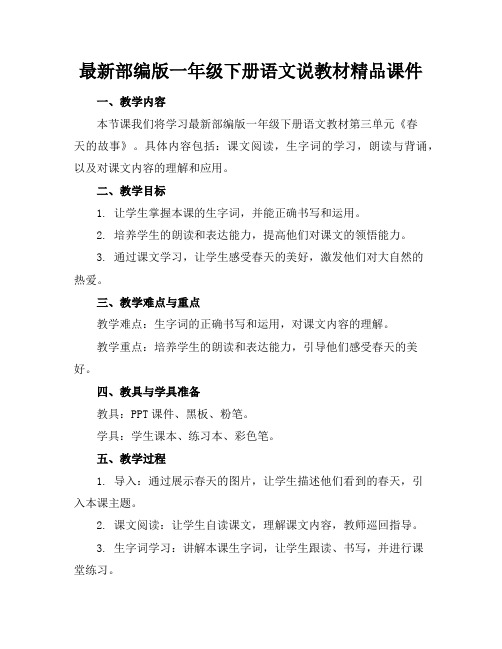 最新部编版一年级下册语文说教材精品课件

一、教学内容

本节课我们将学习最新部编版一年级下册语文教材第三单元《春天的故事》。具体内容包括：课文阅读，生字词的学习，朗读与背诵，以及对课文内容的理解和应用。

二、教学目标

1. 让学生掌握本课的生字词，并能正确书写和运用。

2. 培养学生的朗读和表达能力，提高他们对课文的领悟能力。

3. 通过课文学习，让学生感受春天的美好，激发他们对大自然的热爱。

三、教学难点与重点

教学难点：生字词的正确书写和运用，对课文内容的理解。

教学重点：培养学生的朗读和表达能力，引导他们感受春天的美好。

四、教具与学具准备

教具：PPT 课件、黑板、粉笔。

学具：学生课本、练习本、彩色笔。

五、教学过程

1. 导入：通过展示春天的图片，让学生描述他们看到的春天，引入本课主题。

2. 课文阅读：让学生自读课文，理解课文内容，教师巡回指导。

3. 生字词学习：讲解本课生字词，让学生跟读、书写，并进行课堂练习。